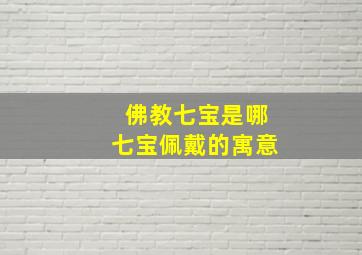 佛教七宝是哪
七宝佩戴的寓意